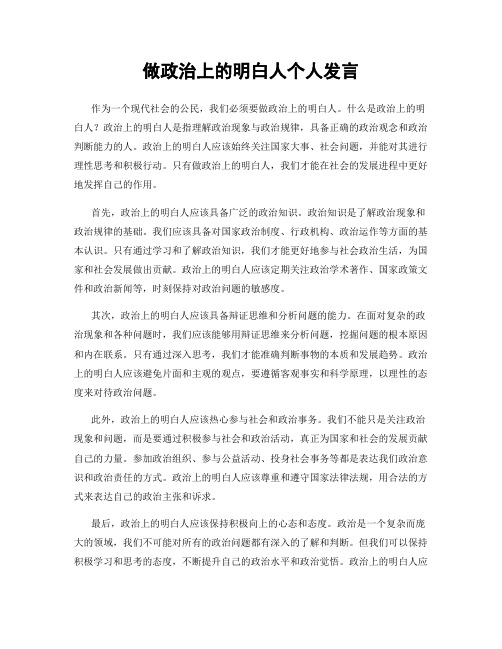 做政治上的明白人个人发言

作为一个现代社会的公民，我们必须要做政治上的明白人。什么是政治上的明白人？政治上的明白人是指理解政治现象与政治规律，具备正确的政治观念和政治判断能力的人。政治上的明白人应该始终关注国家大事、社会问题，并能对其进行理性思考和积极行动。只有做政治上的明白人，我们才能在社会的发展进程中更好地发挥自己的作用。

首先，政治上的明白人应该具备广泛的政治知识。政治知识是了解政治现象和政治规律的基础。我们应该具备对国家政治制度、行政机构、政治运作等方面的基本认识。只有通过学习和了解政治知识，我们才能更好地参与社会政治生活，为国家和社会发展做出贡献。政治上的明白人应该定期关注政治学术著作、国家政策文件和政治新闻等，时刻保持对政治问题的敏感度。

其次，政治上的明白人应该具备辩证思维和分析问题的能力。在面对复杂的政治现象和各种问题时，我们应该能够用辩证思维来分析问题，挖掘问题的根本原因和内在联系。只有通过深入思考，我们才能准确判断事物的本质和发展趋势。政治上的明白人应该避免片面和主观的观点，要遵循客观事实和科学原理，以理性的态度来对待政治问题。

此外，政治上的明白人应该热心参与社会和政治事务。我们不能只是关注政治现象和问题，而是要通过积极参与社会和政治活动，真正为国家和社会的发展贡献自己的力量。参加政治组织、参与公益活动、投身社会事务等都是表达我们政治意识和政治责任的方式。政治上的明白人应该尊重和遵守国家法律法规，用合法的方式来表达自己的政治主张和诉求。

最后，政治上的明白人应该保持积极向上的心态和态度。政治是一个复杂而庞大的领域，我们不可能对所有的政治问题都有深入的了解和判断。但我们可以保持积极学习和思考的态度，不断提升自己的政治水平和政治觉悟。政治上的明白人应